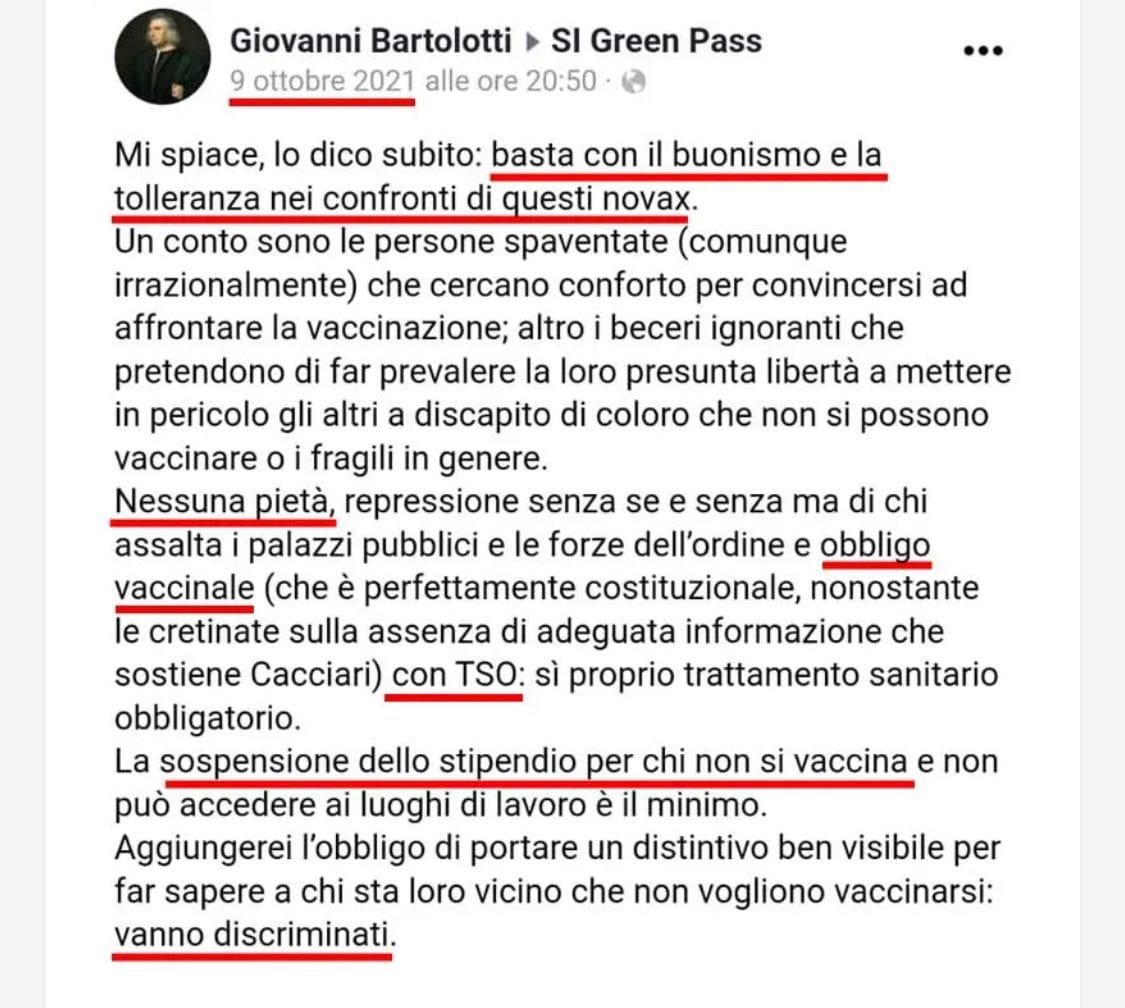 Giovanni Bartolotti ▸ SI Green Pass
9 ottobre 2021 alle ore 20:50 ·

Mi spiace, lo dico subito: basta con il buonismo e la tolleranza nei confronti di questi novax.
Un conto sono le persone spaventate (comunque irrazionalmente) che cercano conforto per convincersi ad affrontare la vaccinazione; altro i beceri ignoranti che pretendono di far prevalere la loro presunta libertà a mettere in pericolo gli altri a discapito di coloro che non si possono vaccinare o i fragili in genere.
Nessuna pietà, repressione senza se e senza ma di chi assalta i palazzi pubblici e le forze dell'ordine e obbligo vaccinale (che è perfettamente costituzionale, nonostante le cretinate sulla assenza di adeguata informazione che sostiene Cacciari) con TSO: sì proprio trattamento sanitario obbligatorio.
La sospensione dello stipendio per chi non si vaccina e non può accedere ai luoghi di lavoro è il minimo.
Aggiungerei l'obbligo di portare un distintivo ben visibile per far sapere a chi sta loro vicino che non vogliono vaccinarsi: vanno discriminati.